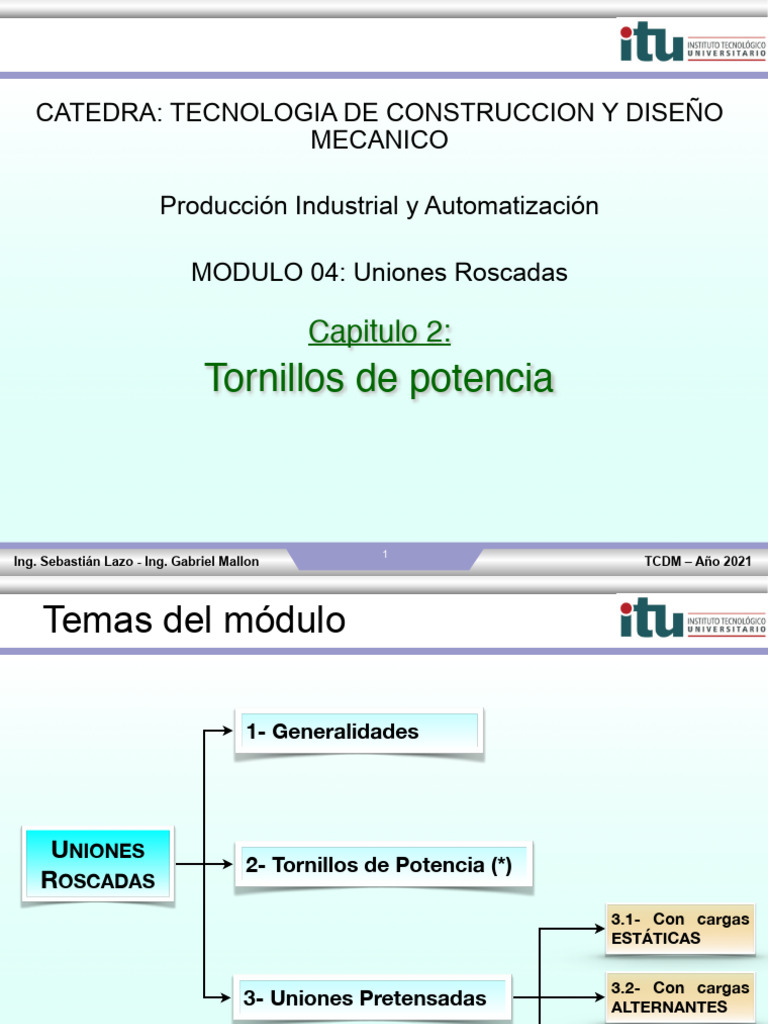 itu INSTITUTO TECNOLÓGICO UNIVERSITARIO

CATEDRA: TECNOLOGIA DE CONSTRUCCION Y DISEÑO MECANICO

Producción Industrial y Automatización

MODULO 04: Uniones Roscadas

Capitulo 2:

Tornillos de potencia

Ing. Sebastián Lazo - Ing. Gabriel Mallon

1

TCDM – Año 2021

Temas del módulo

itu INSTITUTO TECNOLÓGICO UNIVERSITARIO

UNIONES ROSCADAS

1- Generalidades

2- Tornillos de Potencia (*)

3- Uniones Pretensadas

3.1- Con cargas ESTÁTICAS

3.2- Con cargas ALTERNANTES